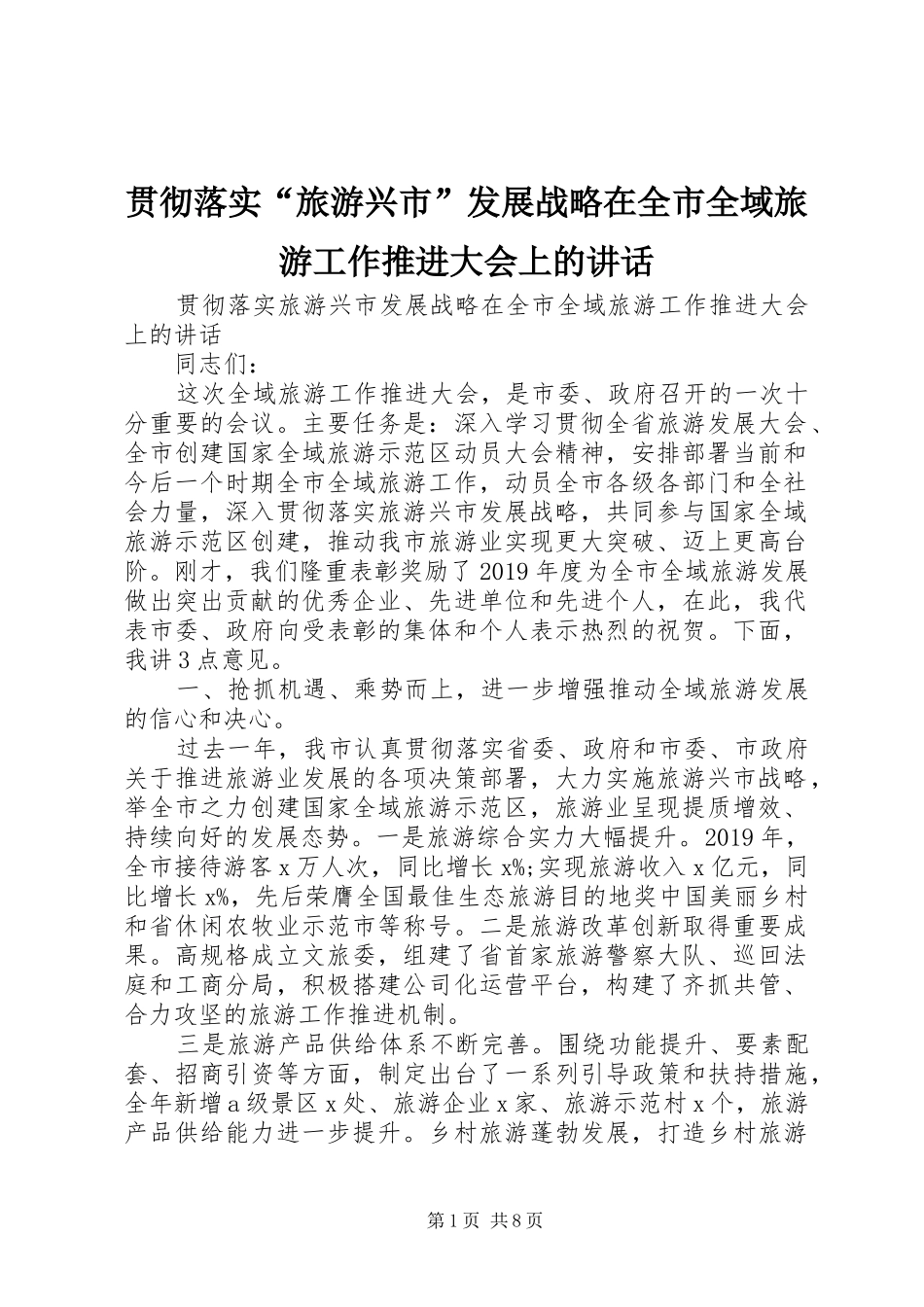 贯彻落实“旅游兴市”发展战略在全市全域旅游工作推进大会上的讲话

贯彻落实旅游兴市发展战略在全市全域旅游工作推进大会上的讲话

同志们：

这次全域旅游工作推进大会，是市委、政府召开的一次十分重要的会议。主要任务是：深入学习贯彻全省旅游发展大会、全市创建国家全域旅游示范区动员大会精神，安排部署当前和今后一个时期全市全域旅游工作，动员全市各级各部门和全社会力量，深入贯彻落实旅游兴市发展战略，共同参与国家全域旅游示范区创建，推动我市旅游业实现更大突破、迈上更高台阶。刚才，我们隆重表彰奖励了2019年度为全市全域旅游发展做出突出贡献的优秀企业、先进单位和先进个人，在此，我代表市委、政府向受表彰的集体和个人表示热烈的祝贺。下面，我讲3点意见。

一、抢抓机遇、乘势而上，进一步增强推动全域旅游发展的信心和决心。

过去一年，我市认真贯彻落实省委、政府和市委、市政府关于推进旅游业发展的各项决策部署，大力实施旅游兴市战略，举全市之力创建国家全域旅游示范区，旅游业呈现提质增效、持续向好的发展态势。一是旅游综合实力大幅提升。2019年，全市接待游客x万人次，同比增长x%;实现旅游收入x亿元，同比增长x%，先后荣膺全国最佳生态旅游目的地奖中国美丽乡村和省休闲农牧业示范市等称号。二是旅游改革创新取得重要成果。高规格成立文旅委，组建了省首家旅游警察大队、巡回法庭和工商分局，积极搭建公司化运营平台，构建了齐抓共管、合力攻坚的旅游工作推进机制。

三是旅游产品供给体系不断完善。围绕功能提升、要素配套、招商引资等方面，制定出台了一系列引导政策和扶持措施，全年新增a级景区x处、旅游企业x家、旅游示范村x个，旅游产品供给能力进一步提升。乡村旅游蓬勃发展，打造乡村旅游

第1页 共8页